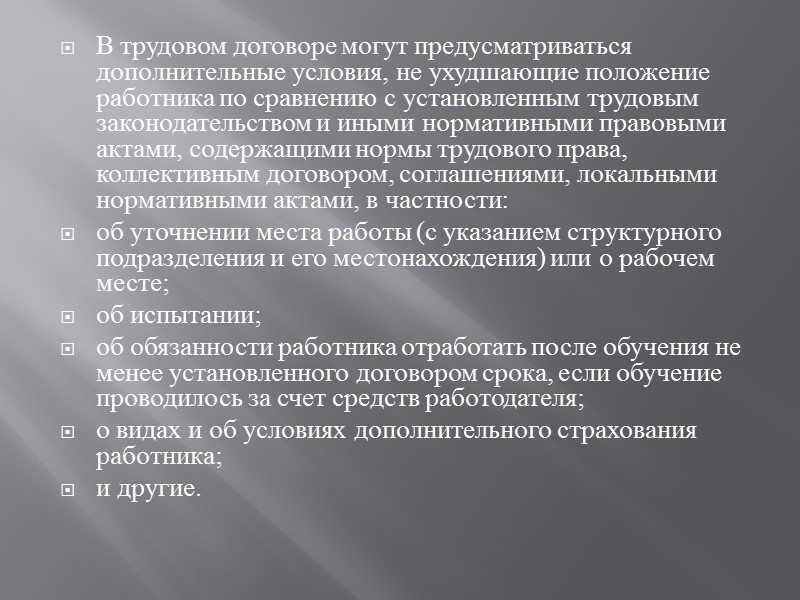 В трудовом договоре могут предусматриваться дополнительные условия, не ухудшающие положение работника по сравнению с установленным трудовым законодательством и иными нормативными правовыми актами, содержащими нормы трудового права, коллективным договором, соглашениями, локальными нормативными актами, в частности:

об уточнении места работы (с указанием структурного подразделения и его местонахождения) или о рабочем месте;

об испытании;

об обязанности работника отработать после обучения не менее установленного договором срока, если обучение проводилось за счет средств работодателя;

о видах и об условиях дополнительного страхования работника;

и другие.